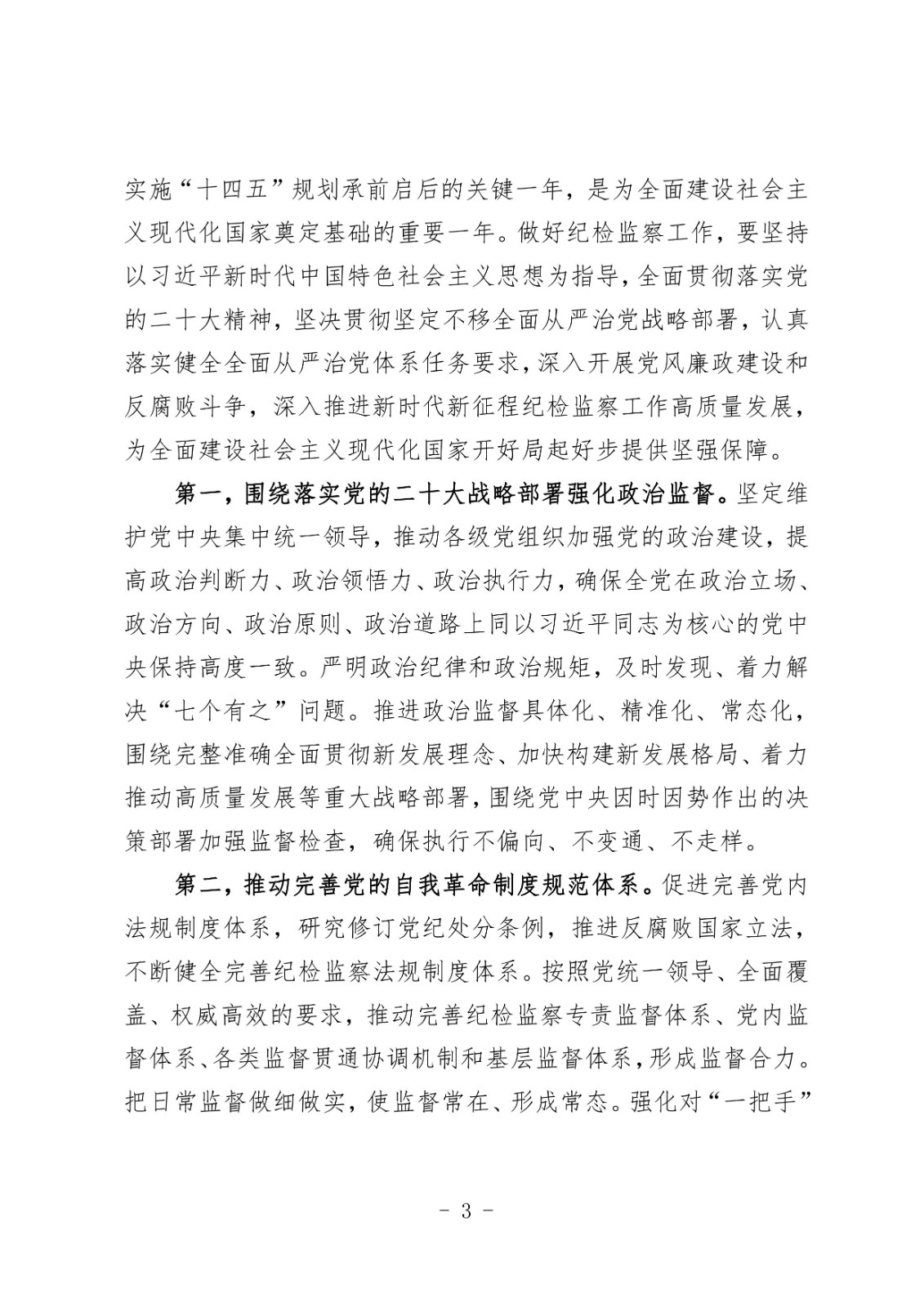 实施“十四五”规划承前启后的关键一年，是为全面建设社会主义现代化国家奠定基础的重要一年。做好纪检监察工作，要坚持以习近平新时代中国特色社会主义思想为指导，全面贯彻落实党的二十大精神，坚决贯彻坚定不移全面从严治党战略部署，认真落实健全全面从严治党体系任务要求，深入开展党风廉政建设和反腐败斗争，深入推进新时代新征程纪检监察工作高质量发展，为全面建设社会主义现代化国家开好局起好步提供坚强保障。

第一，围绕落实党的二十大战略部署强化政治监督。坚定维护党中央集中统一领导，推动各级党组织加强党的政治建设，提高政治判断力、政治领悟力、政治执行力，确保全党在政治立场、政治方向、政治原则、政治道路上同以习近平同志为核心的党中央保持高度一致。严明政治纪律和政治规矩，及时发现、着力解决“七个有之”问题。推进政治监督具体化、精准化、常态化，围绕完整准确全面贯彻新发展理念、加快构建新发展格局、着力推动高质量发展等重大战略部署，围绕党中央因时因势作出的决策部署加强监督检查，确保执行不偏向、不变通、不走样。

第二，推动完善党的自我革命制度规范体系。促进完善党内法规制度体系，研究修订党纪处分条例，推进反腐败国家立法，不断健全完善纪检监察法规制度体系。按照党统一领导、全面覆盖、权威高效的要求，推动完善纪检监察专责监督体系、党内监督体系、各类监督贯通协调机制和基层监督体系，形成监督合力。把日常监督做细做实，使监督常在、形成常态。强化对“一把手”

- 3 -